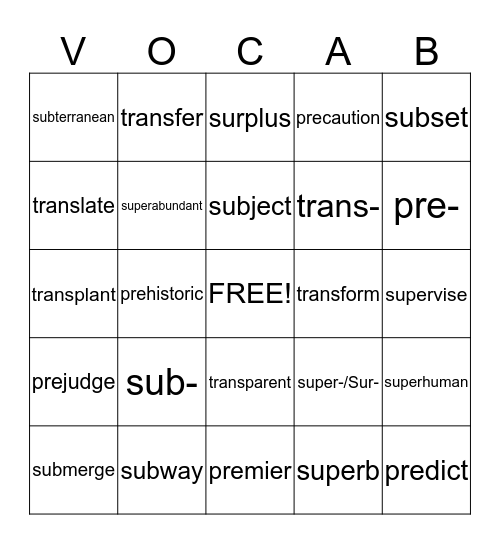 | V | O | C | A | B |
|---|---|---|---|---|
| subterranean | transfer | surplus | precaution | subset |
| translate | superabundant | subject | trans- | pre- |
| transplant | prehistoric | FREE! | transform | supervise |
| prejudge | sub- | transparent | super-/Sur- | superhuman |
| submerge | subway | premier | superb | predict |